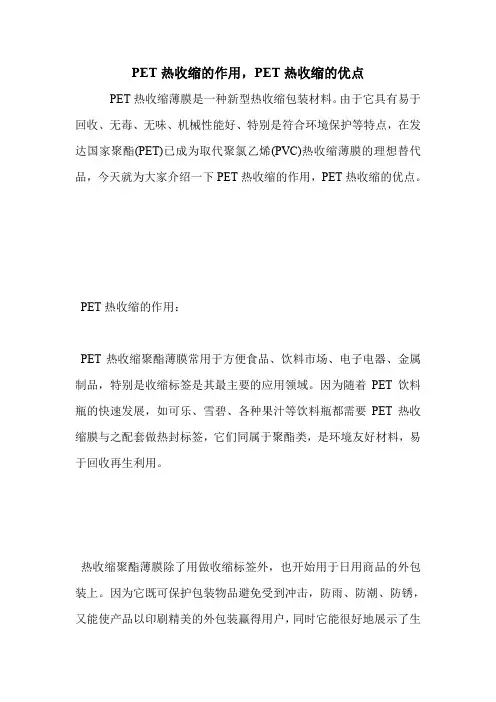 PET 热收缩的作用，PET 热收缩的优点

PET 热收缩薄膜是一种新型热收缩包装材料。由于它具有易于回收、无毒、无味、机械性能好、特别是符合环境保护等特点，在发达国家聚酯(PET)已成为取代聚氯乙烯(PVC)热收缩薄膜的理想替代品，今天就为大家介绍一下 PET 热收缩的作用，PET 热收缩的优点。

PET 热收缩的作用：

PET 热收缩聚酯薄膜常用于方便食品、饮料市场、电子电器、金属制品，特别是收缩标签是其最主要的应用领域。因为随着 PET 饮料瓶的快速发展，如可乐、雪碧、各种果汁等饮料瓶都需要 PET 热收缩膜与之配套做热封标签，它们同属于聚酯类，是环境友好材料，易于回收再生利用。

热收缩聚酯薄膜除了用做收缩标签外，也开始用于日用商品的外包装上。因为它既可保护包装物品避免受到冲击，防雨、防潮、防锈，又能使产品以印刷精美的外包装赢得用户，同时它能很好地展示了生